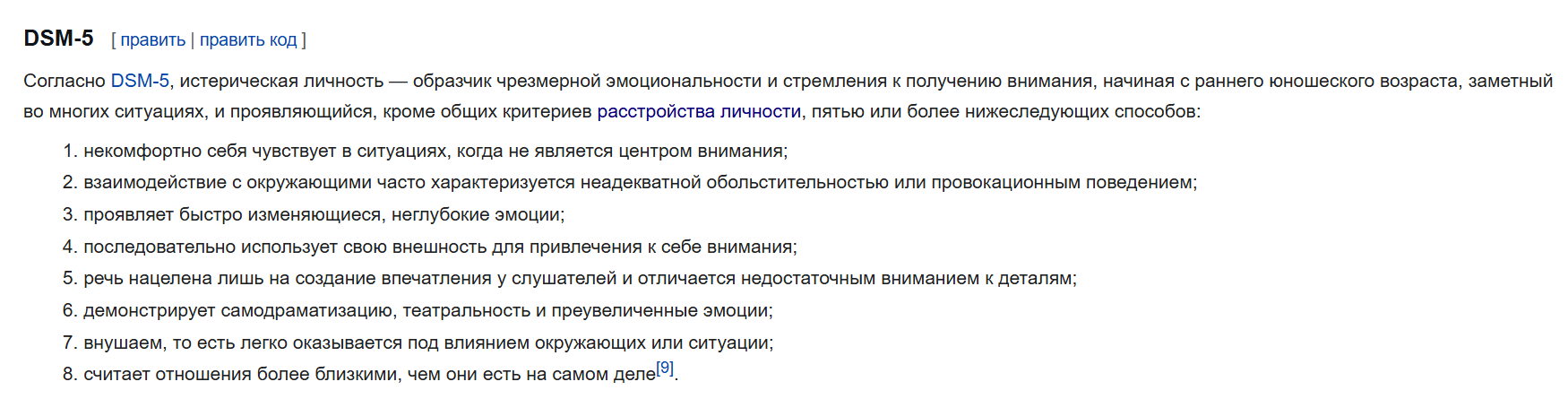 DSM-5 [ править | править код ]

Согласно DSM-5, истерическая личность — образчик чрезмерной эмоциональности и стремления к получению внимания, начиная с раннего юношеского возраста, заметный во многих ситуациях, и проявляющийся, кроме общих критериев расстройства личности, пятью или более нижеследующих способов:

1. некомфортно себя чувствует в ситуациях, когда не является центром внимания;
2. взаимодействие с окружающими часто характеризуется неадекватной обольстительностью или провокационным поведением;
3. проявляет быстро изменяющиеся, неглубокие эмоции;
4. последовательно использует свою внешность для привлечения к себе внимания;
5. речь нацелена лишь на создание впечатления у слушателей и отличается недостаточным вниманием к деталям;
6. демонстрирует самодраматизацию, театральность и преувеличенные эмоции;
7. внушаем, то есть легко оказывается под влиянием окружающих или ситуации;
8. считает отношения более близкими, чем они есть на самом деле[9].